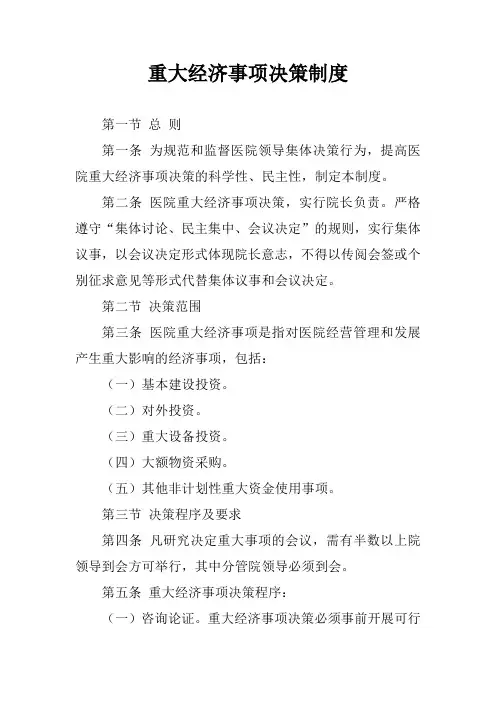 重大经济事项决策制度

第一节 总 则

第一条 为规范和监督医院领导集体决策行为，提高医院重大经济事项决策的科学性、民主性，制定本制度。

第二条 医院重大经济事项决策，实行院长负责。严格遵守“集体讨论、民主集中、会议决定”的规则，实行集体议事，以会议决定形式体现院长意志，不得以传阅会签或个别征求意见等形式代替集体议事和会议决定。

第二节 决策范围

第三条 医院重大经济事项是指对医院经营管理和发展产生重大影响的经济事项，包括：

（一）基本建设投资。

（二）对外投资。

（三）重大设备投资。

（四）大额物资采购。

（五）其他非计划性重大资金使用事项。

第三节 决策程序及要求

第四条 凡研究决定重大事项的会议，需有半数以上院领导到会方可举行，其中分管院领导必须到会。

第五条 重大经济事项决策程序：

（一）咨询论证。重大经济事项决策必须事前开展可行